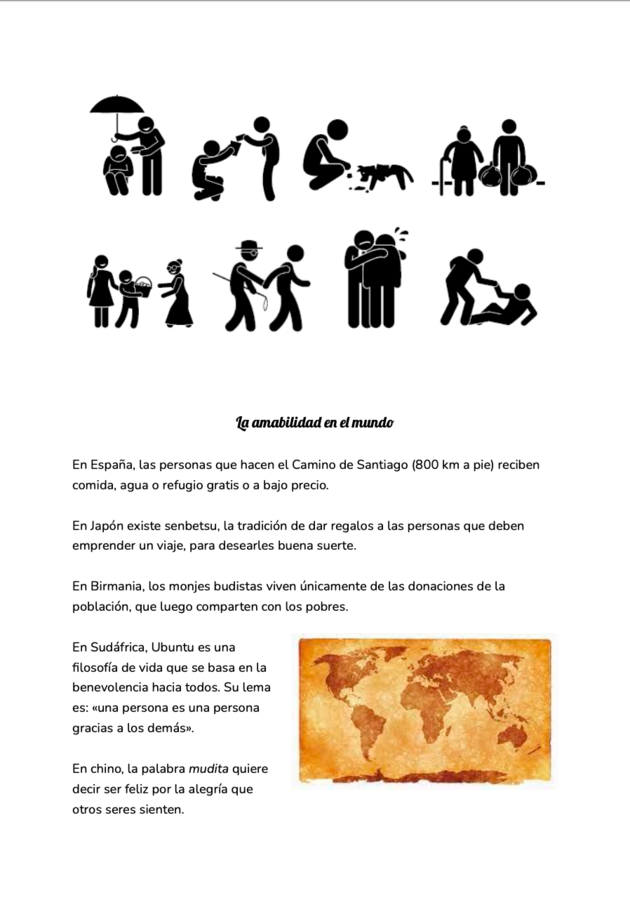 La amabilidad en el mundo

En España, las personas que hacen el Camino de Santiago (800 km a pie) reciben comida, agua o refugio gratis o a bajo precio.

En Japón existe senbetsu, la tradición de dar regalos a las personas que deben emprender un viaje, para desearles buena suerte.

En Birmania, los monjes budistas viven únicamente de las donaciones de la población, que luego comparten con los pobres.

En Sudáfrica, Ubuntu es una filosofía de vida que se basa en la benevolencia hacia todos. Su lema es: «una persona es una persona gracias a los demás».

En chino, la palabra mudita quiere decir ser feliz por la alegría que otros seres sienten.